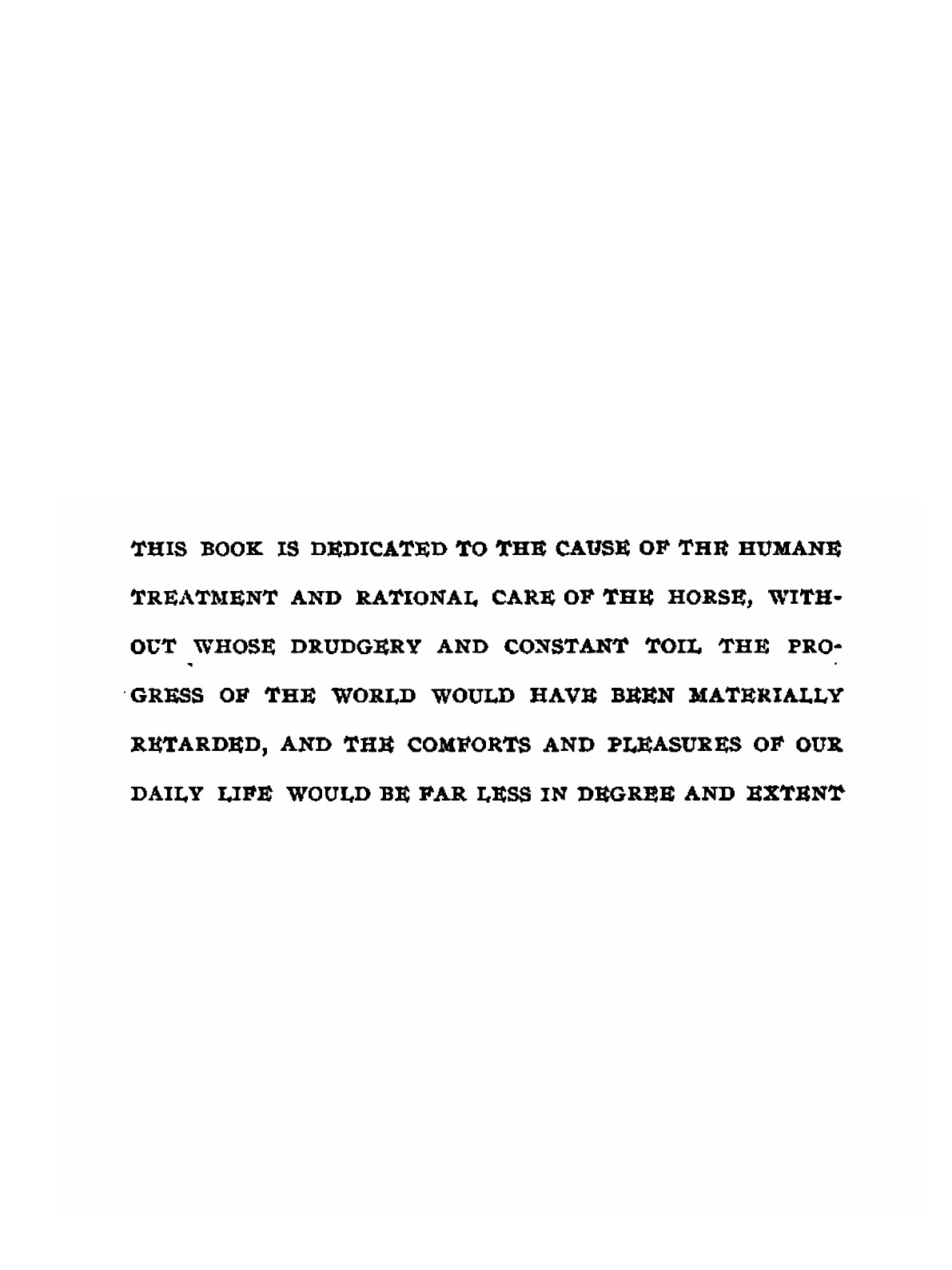 THIS BOOK IS DEDICATED TO THE CAUSE OF THE HUMANE TREATMENT AND RATIONAL CARE OF THE HORSE, WITHOUT WHOSE DRUDGERY AND CONSTANT TOIL THE PROGRESS OF THE WORLD WOULD HAVE BEEN MATERIALLY RETARDED, AND THE COMFORTS AND PLEASURES OF OUR DAILY LIFE WOULD BE FAR LESS IN DEGREE AND EXTENT